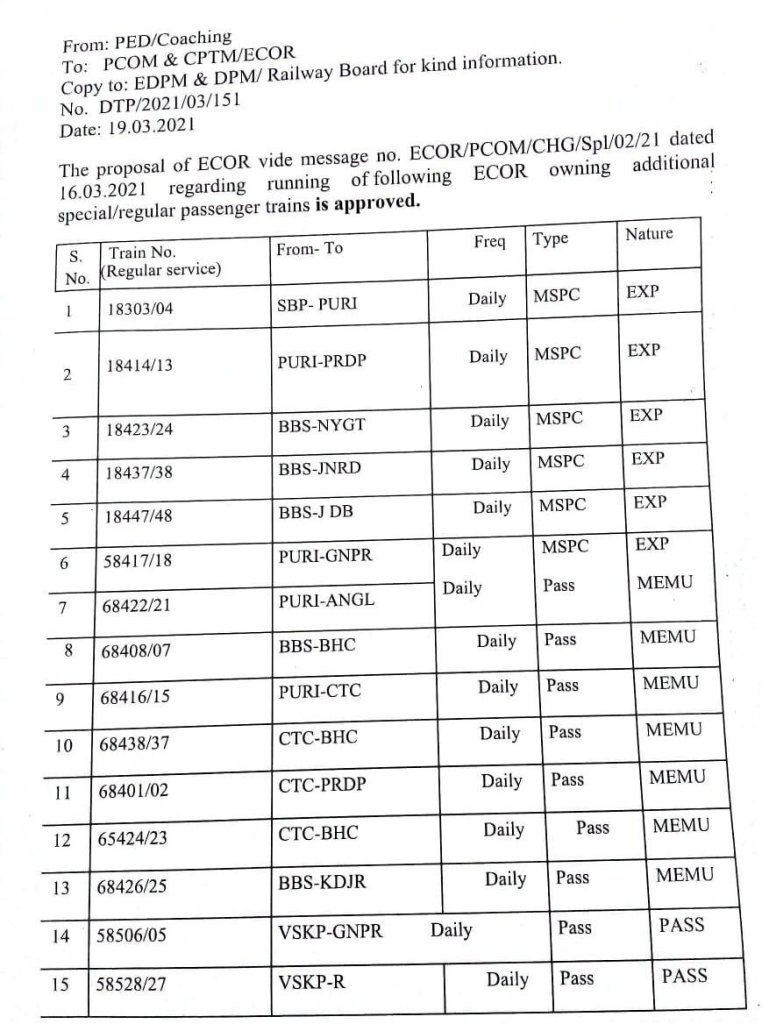 From: PED/Coaching
To: PCOM & CPTM/ECOR
Copy to: EDPM & DPM/ Railway Board for kind information.
No. DTP/2021/03/151
Date: 19.03.2021

The proposal of ECOR vide message no. ECOR/PCOM/CHG/Spl/02/21 dated 16.03.2021 regarding running of following ECOR owning additional special/regular passenger trains is approved.

| S. No. | Train No. (Regular service) | From- To | Freq | Type | Nature |
|---|---|---|---|---|---|
| 1 | 18303/04 | SBP- PURI | Daily | MSPC | EXP |
| 2 | 18414/13 | PURI-PRDP | Daily | MSPC | EXP |
| 3 | 18423/24 | BBS-NYGT | Daily | MSPC | EXP |
| 4 | 18437/38 | BBS-JNRD | Daily | MSPC | EXP |
| 5 | 18447/48 | BBS-J DB | Daily | MSPC | EXP |
| 6 | 58417/18 | PURI-GNPR | Daily | MSPC | EXP |
| 7 | 68422/21 | PURI-ANGL | Daily | Pass | MEMU |
| 8 | 68408/07 | BBS-BHC | Daily | Pass | MEMU |
| 9 | 68416/15 | PURI-CTC | Daily | Pass | MEMU |
| 10 | 68438/37 | CTC-BHC | Daily | Pass | MEMU |
| 11 | 68401/02 | CTC-PRDP | Daily | Pass | MEMU |
| 12 | 65424/23 | CTC-BHC | Daily | Pass | MEMU |
| 13 | 68426/25 | BBS-KDJR | Daily | Pass | MEMU |
| 14 | 58506/05 | VSKP-GNPR | Daily | Pass | PASS |
| 15 | 58528/27 | VSKP-R | Daily | Pass | PASS |